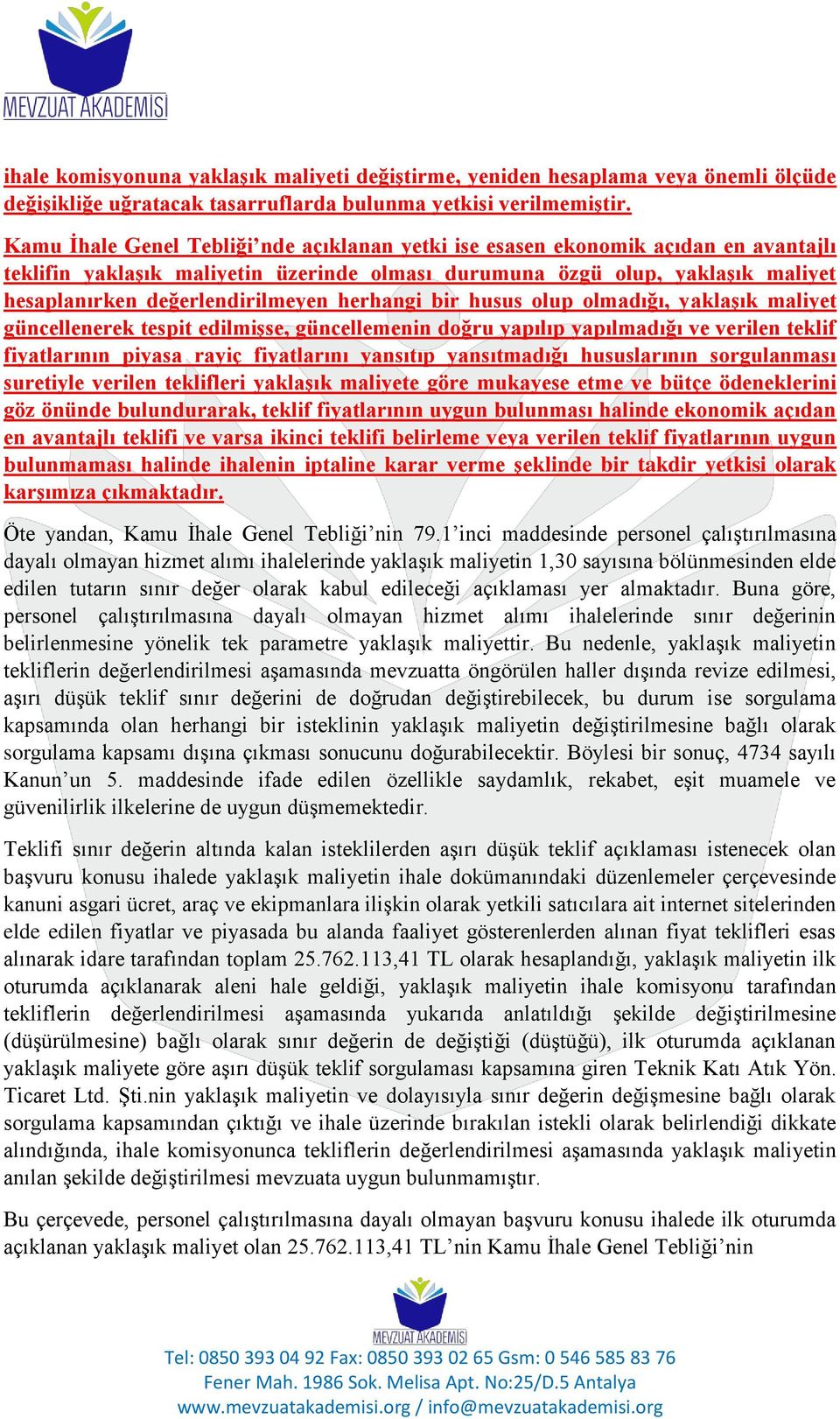 MEVZUAT AKADEMİSİ

ihale komisyonuna yaklaşık maliyeti değiştirme, yeniden hesaplama veya önemli ölçüde değişikliğe uğratacak tasarruflarda bulunma yetkisi verilmemiştir.

Kamu İhale Genel Tebliği'nde açıklanan yetki ise esasen ekonomik açıdan en avantajlı teklifin yaklaşık maliyetin üzerinde olması durumuna özgü olup, yaklaşık maliyet hesaplanırken değerlendirilmeyen herhangi bir husus olup olmadığı, yaklaşık maliyet güncellenerek tespit edilmişse, güncellemenin doğru yapılıp yapılmadığı ve verilen teklif fiyatlarının piyasa rayiç fiyatlarını yansıtıp yansıtmadığı hususlarının sorgulanması suretiyle verilen teklifleri yaklaşık maliyete göre mukayese etme ve bütçe ödeneklerini göz önünde bulundurarak, teklif fiyatlarının uygun bulunması halinde ekonomik açıdan en avantajlı teklifi ve varsa ikinci teklifi belirleme veya verilen teklif fiyatlarının uygun bulunmaması halinde ihalenin iptaline karar verme şeklinde bir takdir yetkisi olarak karşımıza çıkmaktadır.

Öte yandan, Kamu İhale Genel Tebliği'nin 79.1'inci maddesinde personel çalıştırılmasına dayalı olmayan hizmet alımı ihalelerinde yaklaşık maliyetin 1,30 sayısına bölünmesinden elde edilen tutarın sınır değer olarak kabul edileceği açıklaması yer almaktadır. Buna göre, personel çalıştırılmasına dayalı olmayan hizmet alımı ihalelerinde sınır değerinin belirlenmesine yönelik tek parametre yaklaşık maliyettir. Bu nedenle, yaklaşık maliyetin tekliflerin değerlendirilmesi aşamasında mevzuatta öngörülen haller dışında revize edilmesi, aşırı düşük teklif sınır değerini de doğrudan değiştirebilecek, bu durum ise sorgulama kapsamında olan herhangi bir isteklinin yaklaşık maliyetin değiştirilmesine bağlı olarak sorgulama kapsamı dışına çıkması sonucunu doğurabilecektir. Böylesi bir sonuç, 4734 sayılı Kanun'un 5. maddesinde ifade edilen özellikle saydamlık, rekabet, eşit muamele ve güvenilirlik ilkelerine de uygun düşmemektedir.

Teklifi sınır değerin altında kalan isteklilerden aşırı düşük teklif açıklaması istenecek olan başvuru konusu ihalede yaklaşık maliyetin ihale dokümanındaki düzenlemeler çerçevesinde kanuni asgari ücret, araç ve ekipmanlara ilişkin olarak yetkili satıcılara ait internet sitelerinden elde edilen fiyatlar ve piyasada bu alanda faaliyet gösterenlerden alınan fiyat teklifleri esas alınarak idare tarafından toplam 25.762.113,41 TL olarak hesaplandığı, yaklaşık maliyetin ilk oturumda açıklanarak aleni hale geldiği, yaklaşık maliyetin ihale komisyonu tarafından tekliflerin değerlendirilmesi aşamasında yukarıda anlatıldığı şekilde değiştirilmesine (düşürülmesine) bağlı olarak sınır değerin de değiştiği (düştüğü), ilk oturumda açıklanan yaklaşık maliyete göre aşırı düşük teklif sorgulaması kapsamına giren Teknik Katı Atık Yön. Ticaret Ltd. Şti.nin yaklaşık maliyetin ve dolayısıyla sınır değerin değişmesine bağlı olarak sorgulama kapsamından çıktığı ve ihale üzerinde bırakılan istekli olarak belirlendiği dikkate alındığında, ihale komisyonunca tekliflerin değerlendirilmesi aşamasında yaklaşık maliyetin anılan şekilde değiştirilmesi mevzuata uygun bulunmamıştır.

Bu çerçevede, personel çalıştırılmasına dayalı olmayan başvuru konusu ihalede ilk oturumda açıklanan yaklaşık maliyet olan 25.762.113,41 TL'nin Kamu İhale Genel Tebliği'nin

MEVZUAT AKADEMİSİ
Tel: 0850 393 04 92 Fax: 0850 393 02 65 Gsm: 0 546 585 83 76
Fener Mah. 1986 Sok. Melisa Apt. No:25/D.5 Antalya
www.mevzuatakademisi.org / info@mevzuatakademisi.org